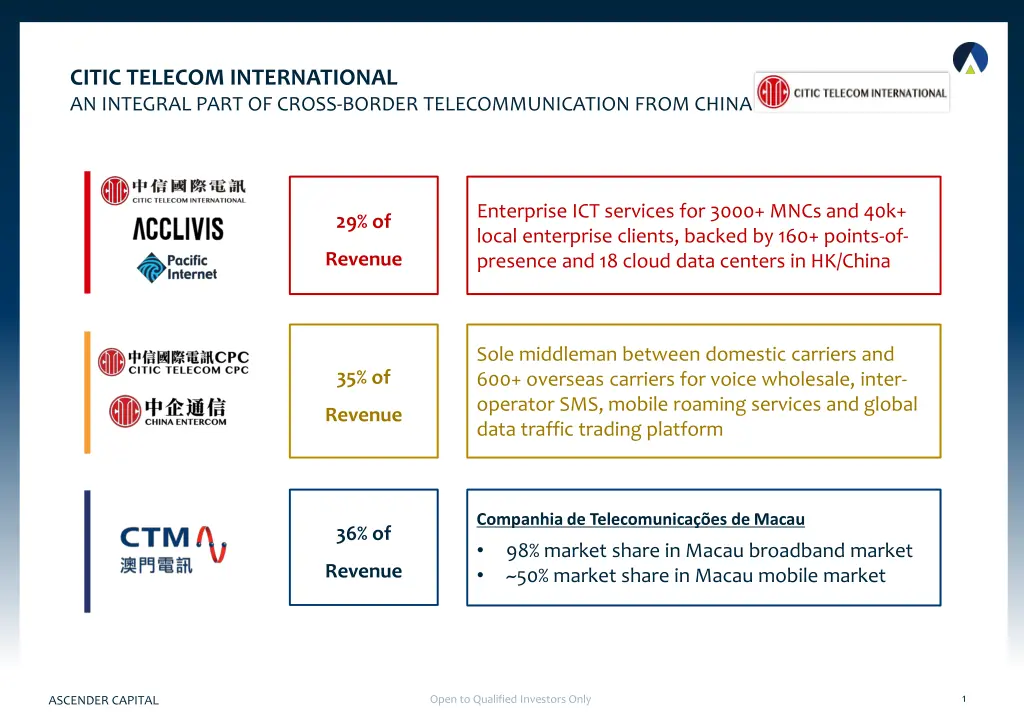 CITIC TELECOM INTERNATIONAL
AN INTEGRAL PART OF CROSS-BORDER TELECOMMUNICATION FROM CHINA

CITIC TELECOM INTERNATIONAL

中信國際電訊
CITIC TELECOM INTERNATIONAL
ACCLIVIS
Pacific Internet

29% of
Revenue

Enterprise ICT services for 3000+ MNCs and 40k+ local enterprise clients, backed by 160+ points-of-presence and 18 cloud data centers in HK/China

中信國際電訊CPC
CITIC TELECOM CPC
中企通信
CHINA ENTERCOM

35% of
Revenue

Sole middleman between domestic carriers and 600+ overseas carriers for voice wholesale, inter-operator SMS, mobile roaming services and global data traffic trading platform

CTM
澳門電訊

36% of
Revenue

Companhia de Telecomunicações de Macau
• 98% market share in Macau broadband market
• ~50% market share in Macau mobile market

ASCENDER CAPITAL
Open to Qualified Investors Only
1